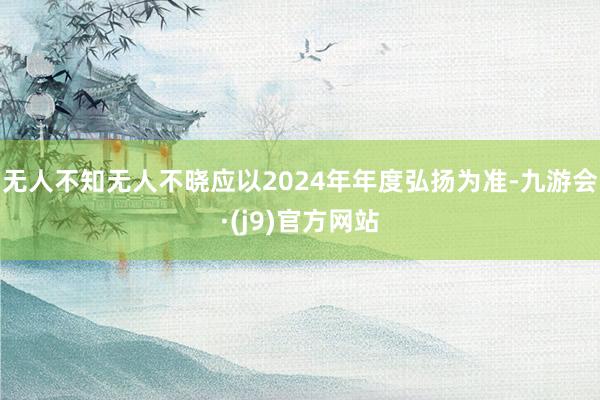 无人不知无人不晓应以2024年年度弘扬为准-九游会·(j9)官方网站